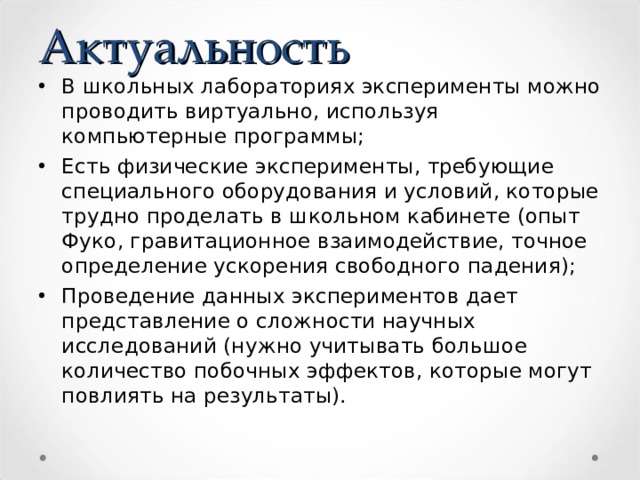 Актуальность

• В школьных лабораториях эксперименты можно проводить виртуально, используя компьютерные программы;

• Есть физические эксперименты, требующие специального оборудования и условий, которые трудно проделать в школьном кабинете (опыт Фуко, гравитационное взаимодействие, точное определение ускорения свободного падения);

• Проведение данных экспериментов дает представление о сложности научных исследований (нужно учитывать большое количество побочных эффектов, которые могут повлиять на результаты).